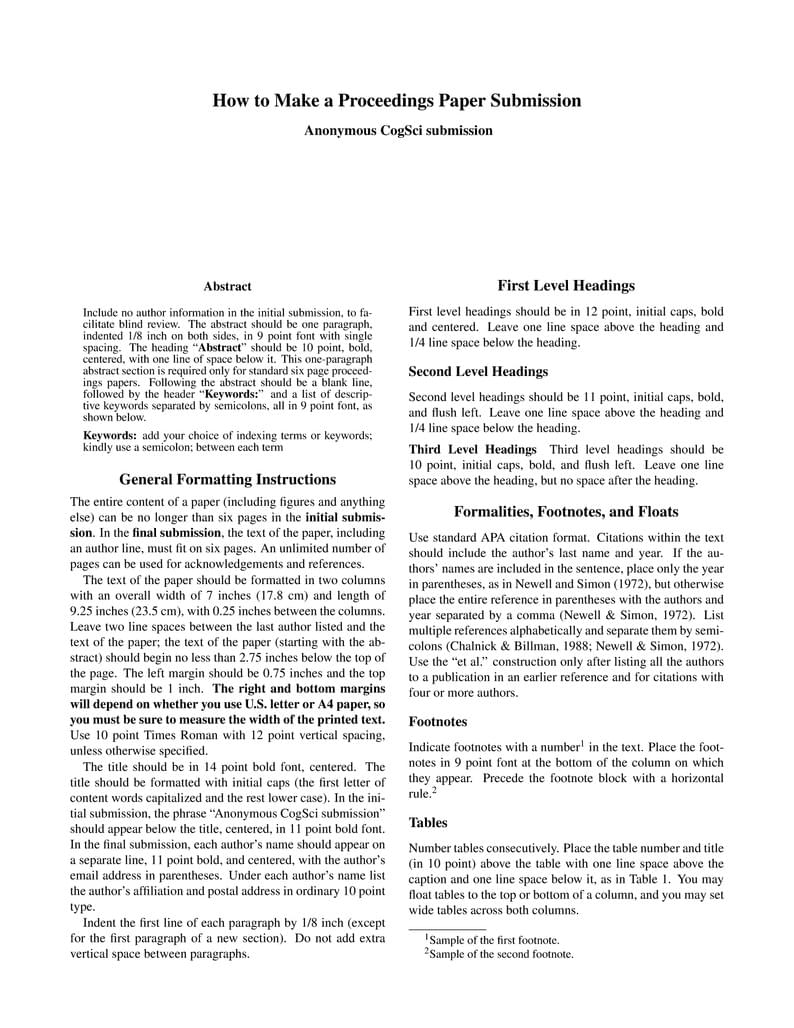 How to Make a Proceedings Paper Submission

Anonymous CogSci submission

Abstract

Include no author information in the initial submission, to facilitate blind review. The abstract should be one paragraph, indented 1/8 inch on both sides, in 9 point font with single spacing. The heading "Abstract" should be 10 point, bold, centered, with one line of space below it. This one-paragraph abstract section is required only for standard six page proceedings papers. Following the abstract should be a blank line, followed by the header "Keywords:" and a list of descriptive keywords separated by semicolons, all in 9 point font, as shown below.

Keywords: add your choice of indexing terms or keywords; kindly use a semicolon; between each term

General Formatting Instructions

The entire content of a paper (including figures and anything else) can be no longer than six pages in the initial submission. In the final submission, the text of the paper, including an author line, must fit on six pages. An unlimited number of pages can be used for acknowledgements and references.

The text of the paper should be formatted in two columns with an overall width of 7 inches (17.8 cm) and length of 9.25 inches (23.5 cm), with 0.25 inches between the columns. Leave two line spaces between the last author listed and the text of the paper; the text of the paper (starting with the abstract) should begin no less than 2.75 inches below the top of the page. The left margin should be 0.75 inches and the top margin should be 1 inch. The right and bottom margins will depend on whether you use U.S. letter or A4 paper, so you must be sure to measure the width of the printed text. Use 10 point Times Roman with 12 point vertical spacing, unless otherwise specified.

The title should be in 14 point bold font, centered. The title should be formatted with initial caps (the first letter of content words capitalized and the rest lower case). In the initial submission, the phrase "Anonymous CogSci submission" should appear below the title, centered, in 11 point bold font. In the final submission, each author's name should appear on a separate line, 11 point bold, and centered, with the author's email address in parentheses. Under each author's name list the author's affiliation and postal address in ordinary 10 point type.

Indent the first line of each paragraph by 1/8 inch (except for the first paragraph of a new section). Do not add extra vertical space between paragraphs.

First Level Headings

First level headings should be in 12 point, initial caps, bold and centered. Leave one line space above the heading and 1/4 line space below the heading.

Second Level Headings

Second level headings should be 11 point, initial caps, bold, and flush left. Leave one line space above the heading and 1/4 line space below the heading.

Third Level Headings Third level headings should be 10 point, initial caps, bold, and flush left. Leave one line space above the heading, but no space after the heading.

Formalities, Footnotes, and Floats

Use standard APA citation format. Citations within the text should include the author's last name and year. If the authors' names are included in the sentence, place only the year in parentheses, as in Newell and Simon (1972), but otherwise place the entire reference in parentheses with the authors and year separated by a comma (Newell & Simon, 1972). List multiple references alphabetically and separate them by semicolons (Chalnick & Billman, 1988; Newell & Simon, 1972). Use the "et al." construction only after listing all the authors to a publication in an earlier reference and for citations with four or more authors.

Footnotes

Indicate footnotes with a number$^1$ in the text. Place the footnotes in 9 point font at the bottom of the column on which they appear. Precede the footnote block with a horizontal rule.$^2$

Tables

Number tables consecutively. Place the table number and title (in 10 point) above the table with one line space above the caption and one line space below it, as in Table 1. You may float tables to the top or bottom of a column, and you may set wide tables across both columns.

$^1$Sample of the first footnote.
$^2$Sample of the second footnote.